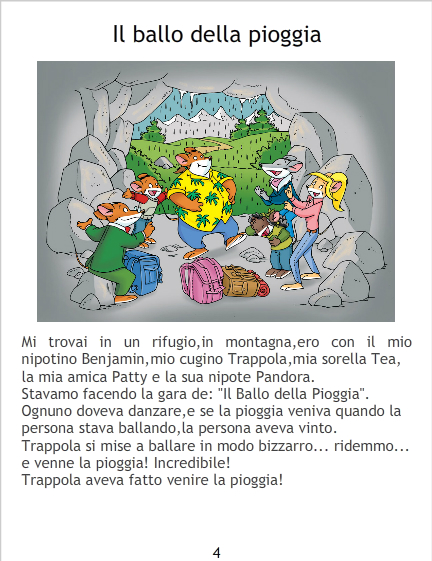 Il ballo della pioggia

Mi trovai in un rifugio,in montagna,ero con il mio nipotino Benjamin,mio cugino Trappola,mia sorella Tea, la mia amica Patty e la sua nipote Pandora.
Stavamo facendo la gara de: "Il Ballo della Pioggia".
Ognuno doveva danzare,e se la pioggia veniva quando la persona stava ballando,la persona aveva vinto.
Trappola si mise a ballare in modo bizzarro... ridemmo... e venne la pioggia! Incredibile!
Trappola aveva fatto venire la pioggia!

4